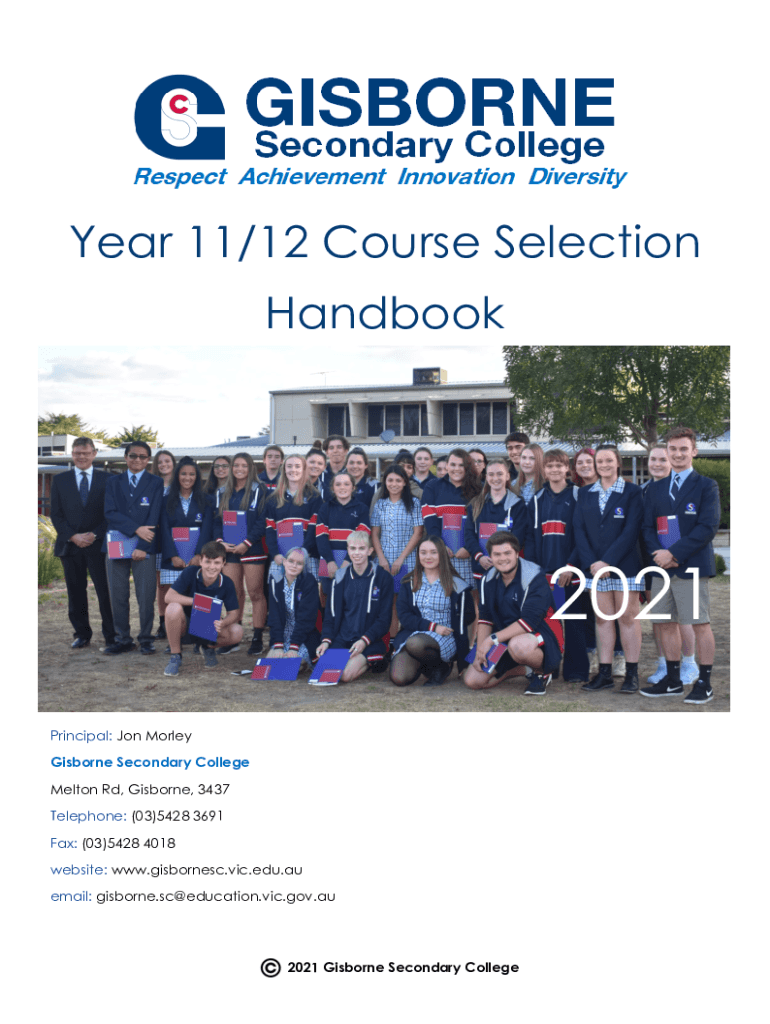 GISBORNE
Secondary College
Respect Achievement Innovation Diversity

Year 11/12 Course Selection Handbook

2021

Principal: Jon Morley

Gisborne Secondary College

Melton Rd, Gisborne, 3437

Telephone: (03)5428 3691

Fax: (03)5428 4018

website: www.gisbornesc.vic.edu.au

email: gisborne.sc@education.vic.gov.au

© 2021 Gisborne Secondary College